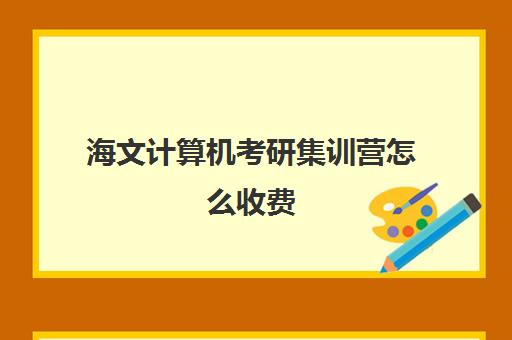 海文计算机考研集训营怎么收费